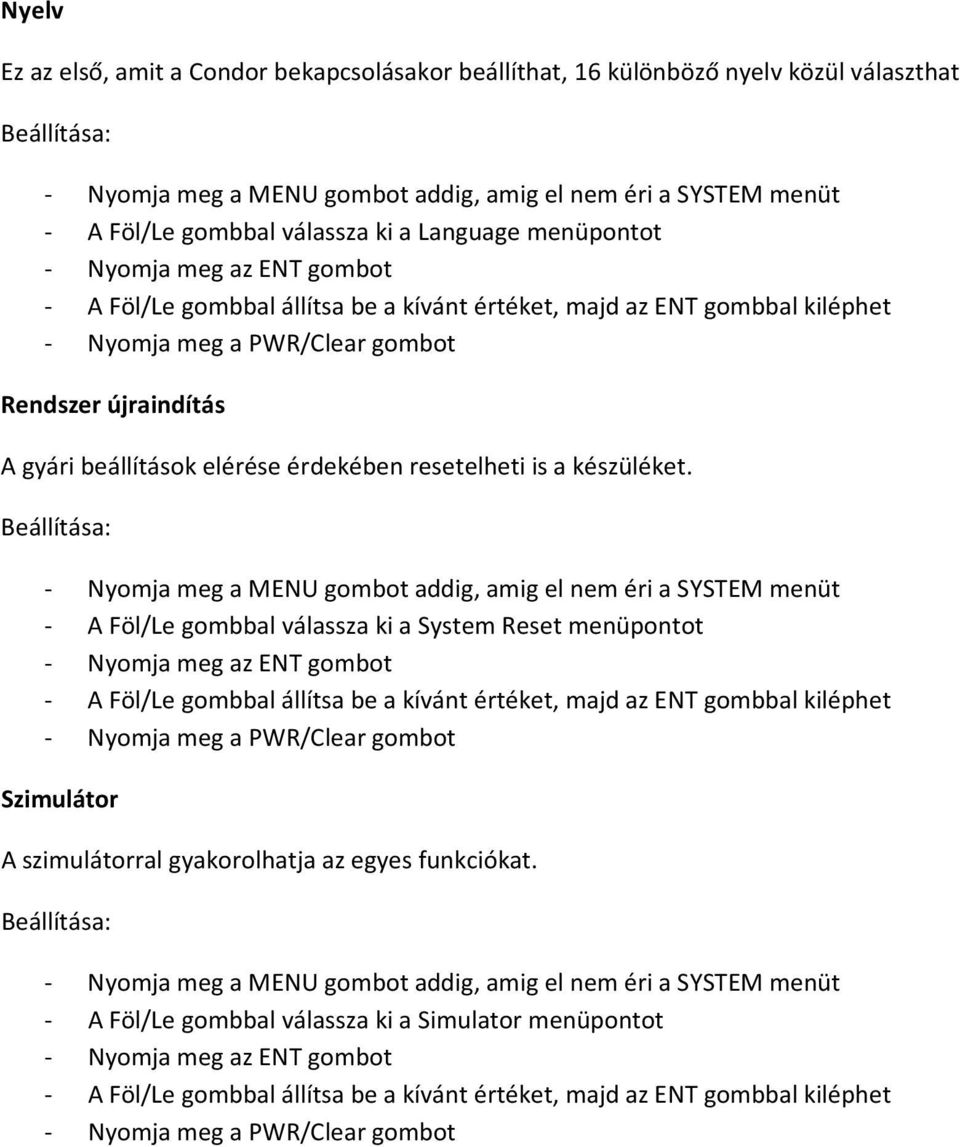 Nyelv

Ez az első, amit a Condor bekapcsolásakor beállíthat, 16 különböző nyelv közül választhat

Beállítása:

- Nyomja meg a MENU gombot addig, amig el nem éri a SYSTEM menüt
- A Föl/Le gombbal válassza ki a Language menüpontot
- Nyomja meg az ENT gombot
- A Föl/Le gombbal állítsa be a kívánt értéket, majd az ENT gombbal kiléphet
- Nyomja meg a PWR/Clear gombot

Rendszer újraindítás

A gyári beállítások elérése érdekében resetelheti is a készüléket.

Beállítása:

- Nyomja meg a MENU gombot addig, amig el nem éri a SYSTEM menüt
- A Föl/Le gombbal válassza ki a System Reset menüpontot
- Nyomja meg az ENT gombot
- A Föl/Le gombbal állítsa be a kívánt értéket, majd az ENT gombbal kiléphet
- Nyomja meg a PWR/Clear gombot

Szimulátor

A szimulátorral gyakorolhatja az egyes funkciókat.

Beállítása:

- Nyomja meg a MENU gombot addig, amig el nem éri a SYSTEM menüt
- A Föl/Le gombbal válassza ki a Simulator menüpontot
- Nyomja meg az ENT gombot
- A Föl/Le gombbal állítsa be a kívánt értéket, majd az ENT gombbal kiléphet
- Nyomja meg a PWR/Clear gombot